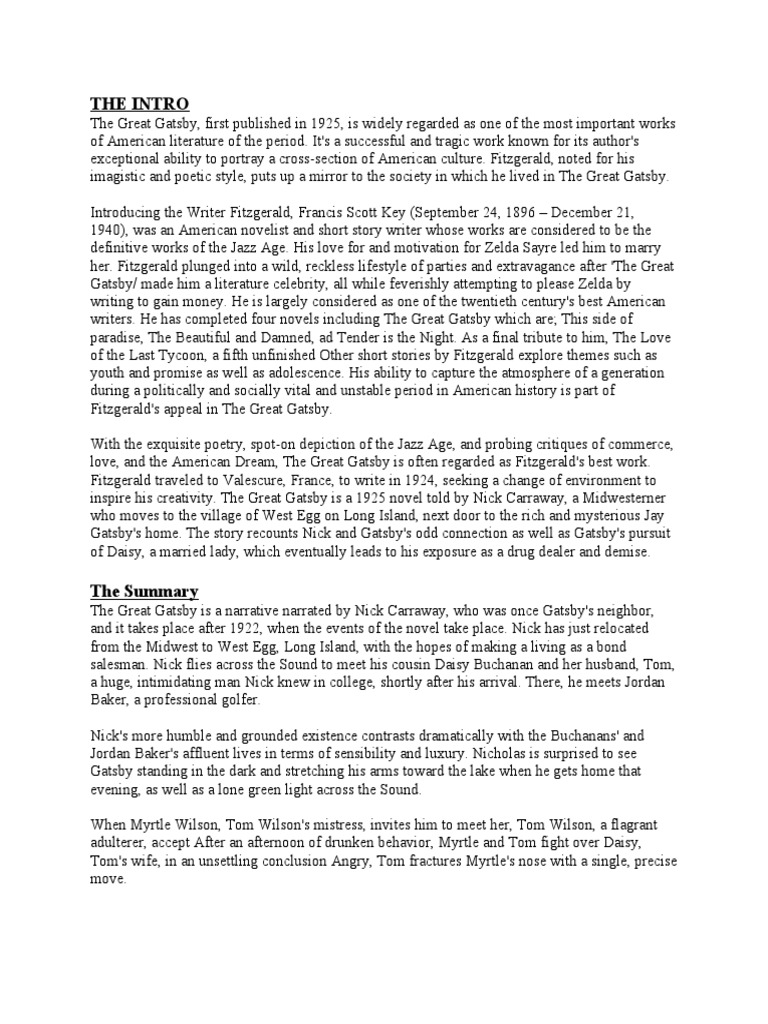 THE INTRO

The Great Gatsby, first published in 1925, is widely regarded as one of the most important works of American literature of the period. It's a successful and tragic work known for its author's exceptional ability to portray a cross-section of American culture. Fitzgerald, noted for his imagistic and poetic style, puts up a mirror to the society in which he lived in The Great Gatsby.

Introducing the Writer Fitzgerald, Francis Scott Key (September 24, 1896 – December 21, 1940), was an American novelist and short story writer whose works are considered to be the definitive works of the Jazz Age. His love for and motivation for Zelda Sayre led him to marry her. Fitzgerald plunged into a wild, reckless lifestyle of parties and extravagance after 'The Great Gatsby/ made him a literature celebrity, all while feverishly attempting to please Zelda by writing to gain money. He is largely considered as one of the twentieth century's best American writers. He has completed four novels including The Great Gatsby which are; This side of paradise, The Beautiful and Damned, ad Tender is the Night. As a final tribute to him, The Love of the Last Tycoon, a fifth unfinished Other short stories by Fitzgerald explore themes such as youth and promise as well as adolescence. His ability to capture the atmosphere of a generation during a politically and socially vital and unstable period in American history is part of Fitzgerald's appeal in The Great Gatsby.

With the exquisite poetry, spot-on depiction of the Jazz Age, and probing critiques of commerce, love, and the American Dream, The Great Gatsby is often regarded as Fitzgerald's best work. Fitzgerald traveled to Valescure, France, to write in 1924, seeking a change of environment to inspire his creativity. The Great Gatsby is a 1925 novel told by Nick Carraway, a Midwesterner who moves to the village of West Egg on Long Island, next door to the rich and mysterious Jay Gatsby's home. The story recounts Nick and Gatsby's odd connection as well as Gatsby's pursuit of Daisy, a married lady, which eventually leads to his exposure as a drug dealer and demise.

The Summary

The Great Gatsby is a narrative narrated by Nick Carraway, who was once Gatsby's neighbor, and it takes place after 1922, when the events of the novel take place. Nick has just relocated from the Midwest to West Egg, Long Island, with the hopes of making a living as a bond salesman. Nick flies across the Sound to meet his cousin Daisy Buchanan and her husband, Tom, a huge, intimidating man Nick knew in college, shortly after his arrival. There, he meets Jordan Baker, a professional golfer.

Nick's more humble and grounded existence contrasts dramatically with the Buchanans' and Jordan Baker's affluent lives in terms of sensibility and luxury. Nicholas is surprised to see Gatsby standing in the dark and stretching his arms toward the lake when he gets home that evening, as well as a lone green light across the Sound.

When Myrtle Wilson, Tom Wilson's mistress, invites him to meet her, Tom Wilson, a flagrant adulterer, accept After an afternoon of drunken behavior, Myrtle and Tom fight over Daisy, Tom's wife, in an unsettling conclusion Angry, Tom fractures Myrtle's nose with a single, precise move.